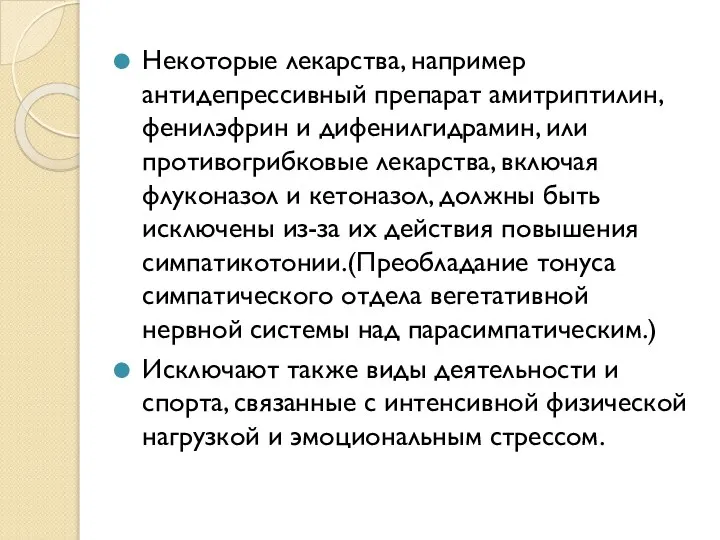 Некоторые лекарства, например антидепрессивный препарат амитриптилин, фенилэфрин и дифенилгидрамин, или противогрибковые лекарства, включая флуконазол и кетоназол, должны быть исключены из-за их действия повышения симпатикотонии.(Преобладание тонуса симпатического отдела вегетативной нервной системы над парасимпатическим.)

Исключают также виды деятельности и спорта, связанные с интенсивной физической нагрузкой и эмоциональным стрессом.